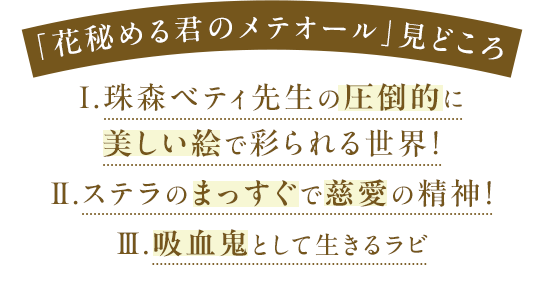 「花秘める君のメテオール」見どころ

I.珠森ベティ先生の圧倒的に美しい絵で彩られる世界!

II.ステラのまっすぐで慈愛の精神!

III.吸血鬼として生きるラビ